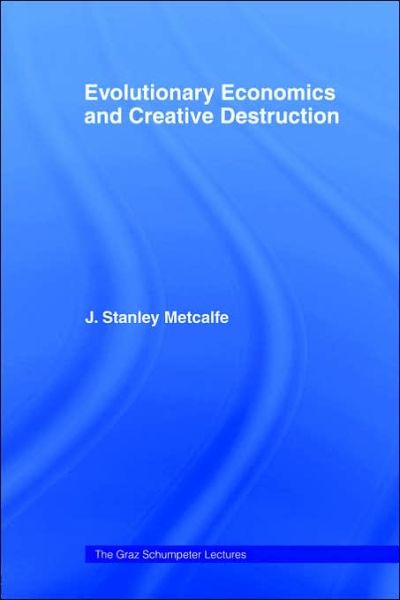 Evolutionary Economics and Creative Destruction

J. Stanley Metcalfe

The Graz Schumpeter Lectures